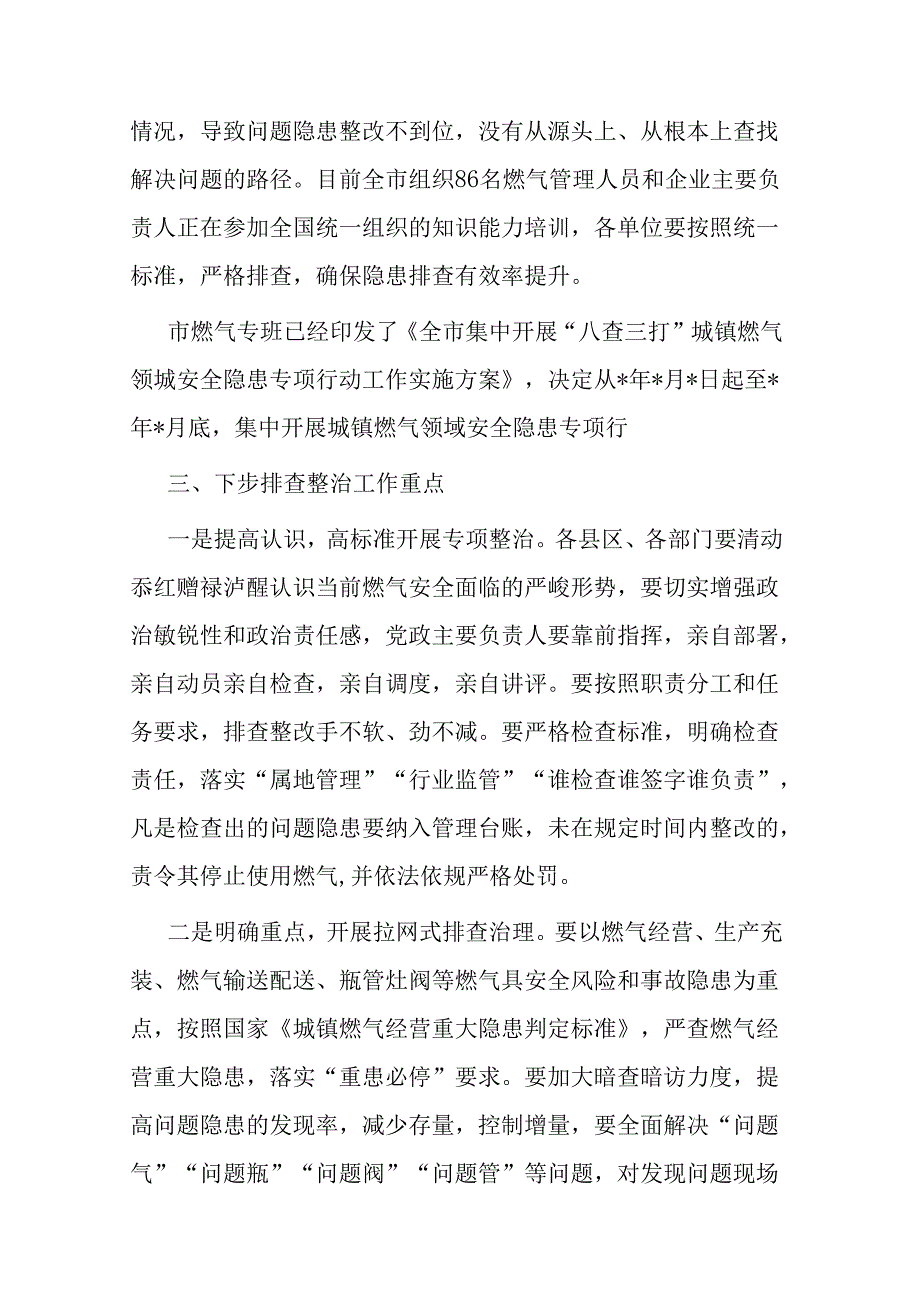 情况，导致问题隐患整改不到位，没有从源头上、从根本上查找解决问题的路径。目前全市组织86名燃气管理人员和企业主要负责人正在参加全国统一组织的知识能力培训，各单位要按照统一标准，严格排查，确保隐患排查有效率提升。

市燃气专班已经印发了《全市集中开展“八查三打”城镇燃气领城安全隐患专项行动工作实施方案》，决定从*年*月*日起至*年*月底，集中开展城镇燃气领域安全隐患专项行

三、下步排查整治工作重点

一是提高认识，高标准开展专项整治。各县区、各部门要清动忝红赠禄泸醒认识当前燃气安全面临的严峻形势，要切实增强政治敏锐性和政治责任感，党政主要负责人要靠前指挥，亲自部署，亲自动员亲自检查，亲自调度，亲自讲评。要按照职责分工和任务要求，排查整改手不软、劲不减。要严格检查标准，明确检查责任，落实“属地管理”“行业监管”“谁检查谁签字谁负责”，凡是检查出的问题隐患要纳入管理台账，未在规定时间内整改的，责令其停止使用燃气,并依法依规严格处罚。

二是明确重点，开展拉网式排查治理。要以燃气经营、生产充装、燃气输送配送、瓶管灶阀等燃气具安全风险和事故隐患为重点，按照国家《城镇燃气经营重大隐患判定标准》，严查燃气经营重大隐患，落实“重患必停”要求。要加大暗查暗访力度，提高问题隐患的发现率，减少存量，控制增量，要全面解决“问题气”“问题瓶”“问题阀”“问题管”等问题，对发现问题现场